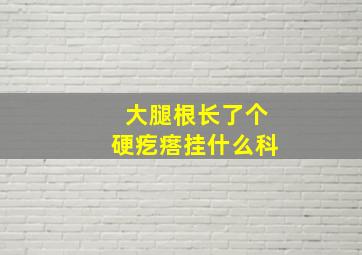 大腿根长了个
硬疙瘩挂什么科